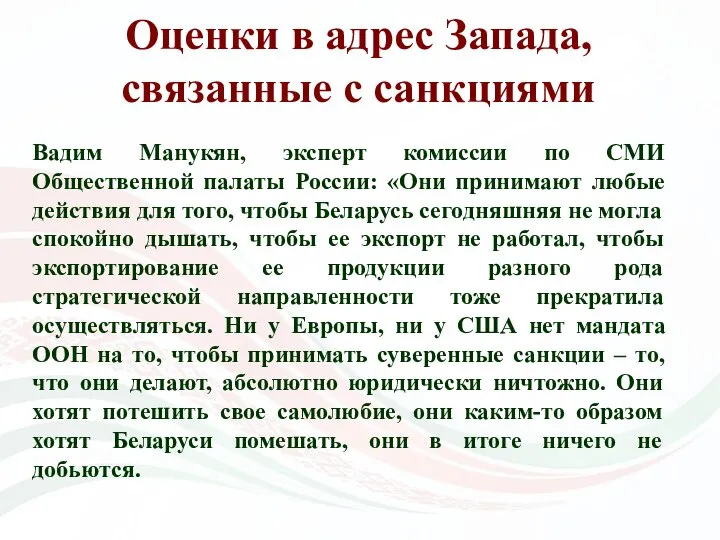 Оценки в адрес Запада, связанные с санкциями

Вадим Манукян, эксперт комиссии по СМИ Общественной палаты России: «Они принимают любые действия для того, чтобы Беларусь сегодняшняя не могла спокойно дышать, чтобы ее экспорт не работал, чтобы экспортирование ее продукции разного рода стратегической направленности тоже прекратила осуществляться. Ни у Европы, ни у США нет мандата ООН на то, чтобы принимать суверенные санкции – то, что они делают, абсолютно юридически ничтожно. Они хотят потешить свое самолюбие, они каким-то образом хотят Беларуси помешать, они в итоге ничего не добьются.